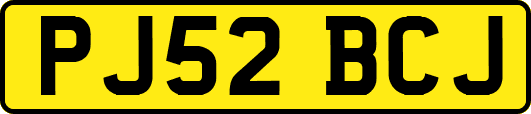 PJ52 BCJ